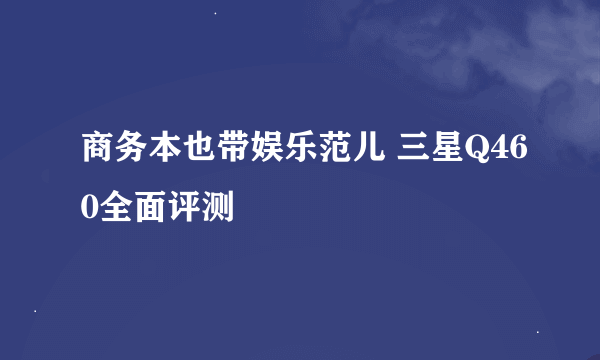 商务本也带娱乐范儿 三星Q460全面评测